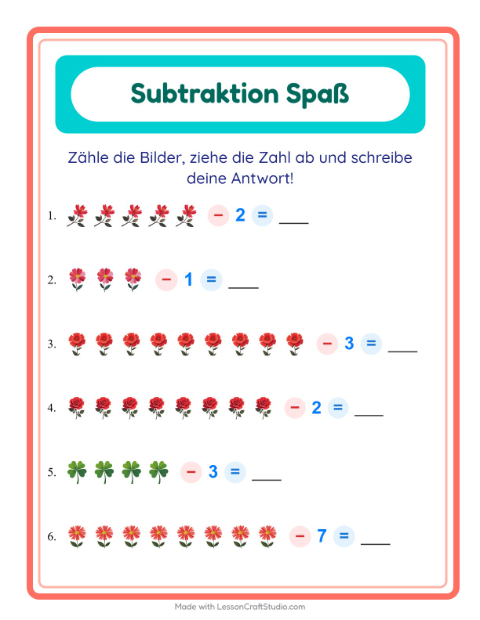 Subtraktion Spaß

Zähle die Bilder, ziehe die Zahl ab und schreibe deine Antwort!

1. − 2 = ___

2. − 1 = ___

3. − 3 = ___

4. − 2 = ___

5. − 3 = ___

6. − 7 = ___

Made with LessonCraftStudio.com